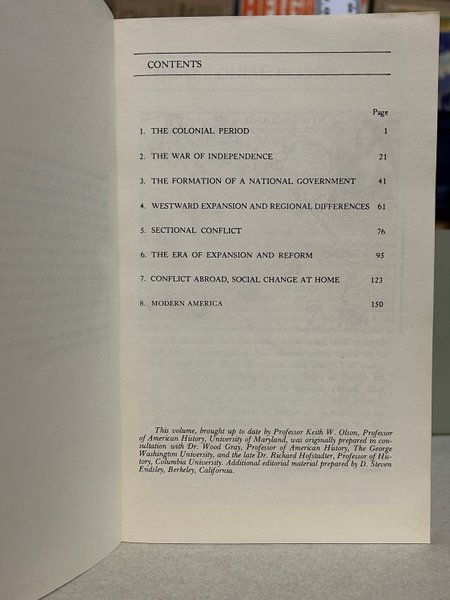 CONTENTS

Page

1. THE COLONIAL PERIOD 1

2. THE WAR OF INDEPENDENCE 21

3. THE FORMATION OF A NATIONAL GOVERNMENT 41

4. WESTWARD EXPANSION AND REGIONAL DIFFERENCES 61

5. SECTIONAL CONFLICT 76

6. THE ERA OF EXPANSION AND REFORM 95

7. CONFLICT ABROAD, SOCIAL CHANGE AT HOME 123

8. MODERN AMERICA 150

This volume, brought up to date by Professor Keith W. Olson, Professor of American History, University of Maryland, was originally prepared in consultation with Dr. Wood Gray, Professor of American History, The George Washington University, and the late Dr. Richard Hofstadter, Professor of History, Columbia University. Additional editorial material prepared by D. Steven Endsley, Berkeley, California.